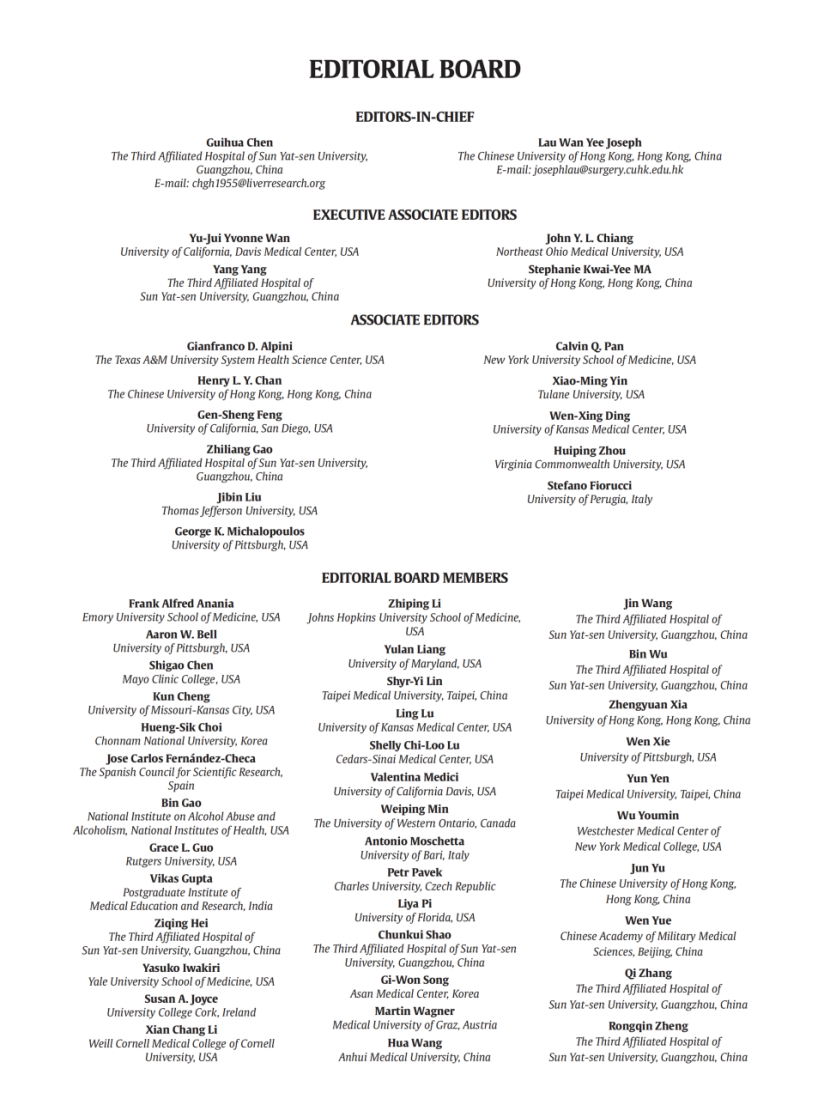 EDITORIAL BOARD

EDITORS-IN-CHIEF

Guihua Chen
The Third Affiliated Hospital of Sun Yat-sen University, Guangzhou, China
E-mail: chgh1955@liverresearch.org

Lau Wan Yee Joseph
The Chinese University of Hong Kong, Hong Kong, China
E-mail: josephlau@surgery.cuhk.edu.hk

EXECUTIVE ASSOCIATE EDITORS

Yu-Jui Yvonne Wan
University of California, Davis Medical Center, USA

Yang Yang
The Third Affiliated Hospital of Sun Yat-sen University, Guangzhou, China

John Y. L. Chiang
Northeast Ohio Medical University, USA

Stephanie Kwai-Yee MA
University of Hong Kong, Hong Kong, China

ASSOCIATE EDITORS

Gianfranco D. Alpini
The Texas A&M University System Health Science Center, USA

Henry L. Y. Chan
The Chinese University of Hong Kong, Hong Kong, China

Gen-Sheng Feng
University of California, San Diego, USA

Zhiliang Gao
The Third Affiliated Hospital of Sun Yat-sen University, Guangzhou, China

Jibin Liu
Thomas Jefferson University, USA

George K. Michalopoulos
University of Pittsburgh, USA

Calvin Q. Pan
New York University School of Medicine, USA

Xiao-Ming Yin
Tulane University, USA

Wen-Xing Ding
University of Kansas Medical Center, USA

Huiping Zhou
Virginia Commonwealth University, USA

Stefano Fiorucci
University of Perugia, Italy

EDITORIAL BOARD MEMBERS

Frank Alfred Anania
Emory University School of Medicine, USA

Aaron W. Bell
University of Pittsburgh, USA

Shigao Chen
Mayo Clinic College, USA

Kun Cheng
University of Missouri-Kansas City, USA

Hueng-Sik Choi
Chonnam National University, Korea

Jose Carlos Fernández-Checa
The Spanish Council for Scientific Research, Spain

Bin Gao
National Institute on Alcohol Abuse and Alcoholism, National Institutes of Health, USA

Grace L. Guo
Rutgers University, USA

Vikas Gupta
Postgraduate Institute of Medical Education and Research, India

Ziqing Hei
The Third Affiliated Hospital of Sun Yat-sen University, Guangzhou, China

Yasuko Iwakiri
Yale University School of Medicine, USA

Susan A. Joyce
University College Cork, Ireland

Xian Chang Li
Weill Cornell Medical College of Cornell University, USA

Zhiping Li
Johns Hopkins University School of Medicine, USA

Yulan Liang
University of Maryland, USA

Shyr-Yi Lin
Taipei Medical University, Taipei, China

Ling Lu
University of Kansas Medical Center, USA

Shelly Chi-Loo Lu
Cedars-Sinai Medical Center, USA

Valentina Medici
University of California Davis, USA

Weiping Min
The University of Western Ontario, Canada

Antonio Moschetta
University of Bari, Italy

Petr Pavek
Charles University, Czech Republic

Liya Pi
University of Florida, USA

Chunkui Shao
The Third Affiliated Hospital of Sun Yat-sen University, Guangzhou, China

Gi-Won Song
Asan Medical Center, Korea

Martin Wagner
Medical University of Graz, Austria

Hua Wang
Anhui Medical University, China

Jin Wang
The Third Affiliated Hospital of Sun Yat-sen University, Guangzhou, China

Bin Wu
The Third Affiliated Hospital of Sun Yat-sen University, Guangzhou, China

Zhengyuan Xia
University of Hong Kong, Hong Kong, China

Wen Xie
University of Pittsburgh, USA

Yun Yen
Taipei Medical University, Taipei, China

Wu Youmin
Westchester Medical Center of New York Medical College, USA

Jun Yu
The Chinese University of Hong Kong, Hong Kong, China

Wen Yue
Chinese Academy of Military Medical Sciences, Beijing, China

Qi Zhang
The Third Affiliated Hospital of Sun Yat-sen University, Guangzhou, China

Rongqin Zheng
The Third Affiliated Hospital of Sun Yat-sen University, Guangzhou, China